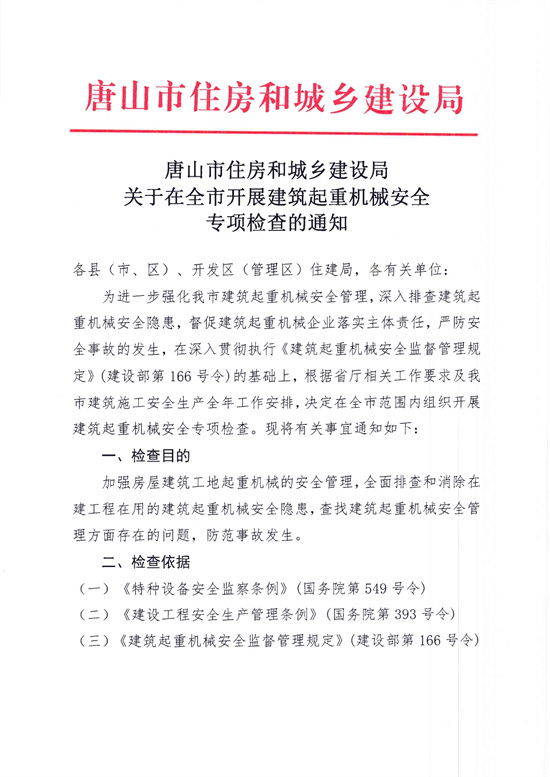 唐山市住房和城乡建设局

唐山市住房和城乡建设局
关于在全市开展建筑起重机械安全
专项检查的通知

各县（市、区）、开发区（管理区）住建局，各有关单位：

为进一步强化我市建筑起重机械安全管理，深入排查建筑起重机械安全隐患，督促建筑起重机械企业落实主体责任，严防安全事故的发生，在深入贯彻执行《建筑起重机械安全监督管理规定》（建设部第 166 号令）的基础上，根据省厅相关工作要求及我市建筑施工安全生产全年工作安排，决定在全市范围内组织开展建筑起重机械安全专项检查。现将有关事宜通知如下：

一、检查目的

加强房屋建筑工地起重机械的安全管理，全面排查和消除在建工程在用的建筑起重机械安全隐患，查找建筑起重机械安全管理方面存在的问题，防范事故发生。

二、检查依据

（一）《特种设备安全监察条例》（国务院第 549 号令）

（二）《建设工程安全生产管理条例》（国务院第 393 号令）

（三）《建筑起重机械安全监督管理规定》（建设部第 166 号令）